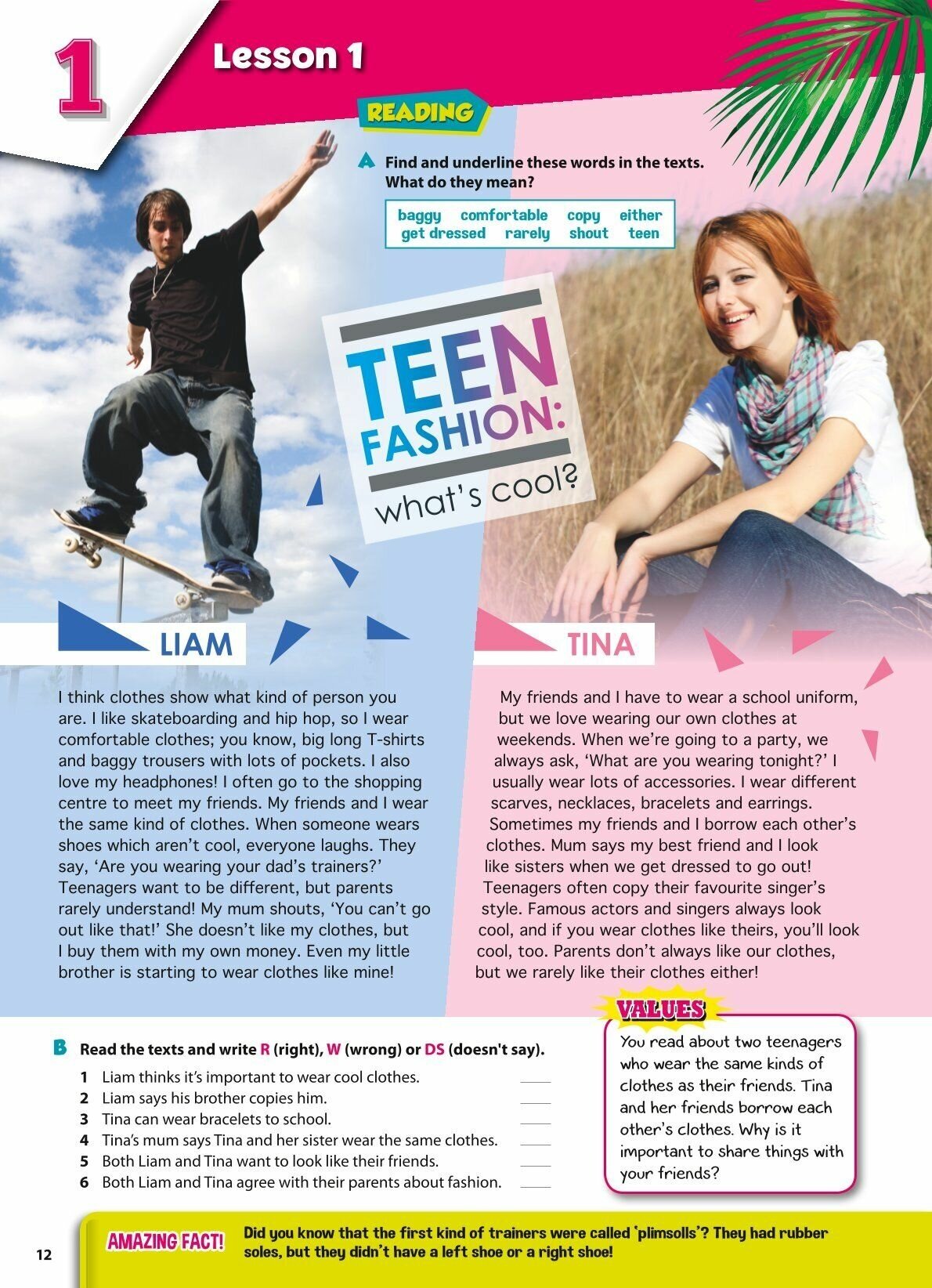 1 Lesson 1

READING

A Find and underline these words in the texts. What do they mean?

baggy comfortable copy either
get dressed rarely shout teen

TEEN FASHION: what's cool?

LIAM

I think clothes show what kind of person you are. I like skateboarding and hip hop, so I wear comfortable clothes; you know, big long T-shirts and baggy trousers with lots of pockets. I also love my headphones! I often go to the shopping centre to meet my friends. My friends and I wear the same kind of clothes. When someone wears shoes which aren't cool, everyone laughs. They say, 'Are you wearing your dad's trainers?' Teenagers want to be different, but parents rarely understand! My mum shouts, 'You can't go out like that!' She doesn't like my clothes, but I buy them with my own money. Even my little brother is starting to wear clothes like mine!

TINA

My friends and I have to wear a school uniform, but we love wearing our own clothes at weekends. When we're going to a party, we always ask, 'What are you wearing tonight?' I usually wear lots of accessories. I wear different scarves, necklaces, bracelets and earrings. Sometimes my friends and I borrow each other's clothes. Mum says my best friend and I look like sisters when we get dressed to go out! Teenagers often copy their favourite singer's style. Famous actors and singers always look cool, and if you wear clothes like theirs, you'll look cool, too. Parents don't always like our clothes, but we rarely like their clothes either!

B Read the texts and write R (right), W (wrong) or DS (doesn't say).

1 Liam thinks it's important to wear cool clothes. ____
2 Liam says his brother copies him. ____
3 Tina can wear bracelets to school. ____
4 Tina's mum says Tina and her sister wear the same clothes. ____
5 Both Liam and Tina want to look like their friends. ____
6 Both Liam and Tina agree with their parents about fashion. ____

VALUES

You read about two teenagers who wear the same kinds of clothes as their friends. Tina and her friends borrow each other's clothes. Why is it important to share things with your friends?

AMAZING FACT! Did you know that the first kind of trainers were called 'plimsolls'? They had rubber soles, but they didn't have a left shoe or a right shoe!

12